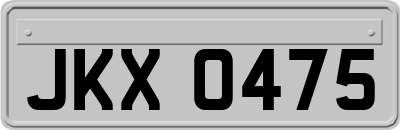 JKX 0475